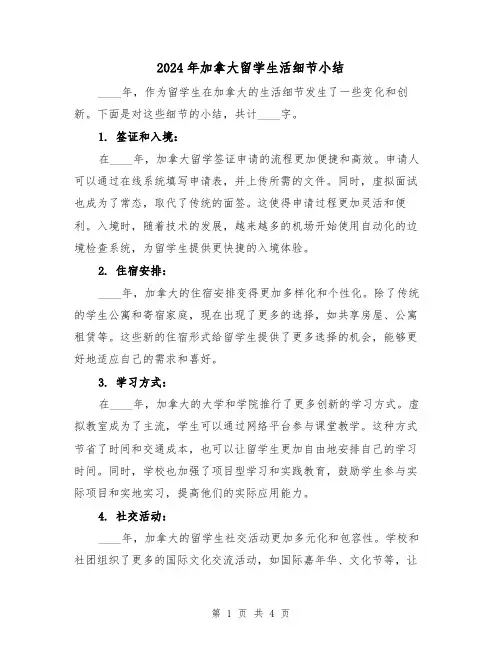 2024年加拿大留学生活细节小结

____年，作为留学生在加拿大的生活细节发生了一些变化和创新。下面是对这些细节的小结，共计____字。

1. 签证和入境：

在____年，加拿大留学签证申请的流程更加便捷和高效。申请人可以通过在线系统填写申请表，并上传所需的文件。同时，虚拟面试也成为了常态，取代了传统的面签。这使得申请过程更加灵活和便利。入境时，随着技术的发展，越来越多的机场开始使用自动化的边境检查系统，为留学生提供更快捷的入境体验。

2. 住宿安排：

____年，加拿大的住宿安排变得更加多样化和个性化。除了传统的学生公寓和寄宿家庭，现在出现了更多的选择，如共享房屋、公寓租赁等。这些新的住宿形式给留学生提供了更多选择的机会，能够更好地适应自己的需求和喜好。

3. 学习方式：

在____年，加拿大的大学和学院推行了更多创新的学习方式。虚拟教室成为了主流，学生可以通过网络平台参与课堂教学。这种方式节省了时间和交通成本，也可以让留学生更加自由地安排自己的学习时间。同时，学校也加强了项目型学习和实践教育，鼓励学生参与实际项目和实地实习，提高他们的实际应用能力。

4. 社交活动：

____年，加拿大的留学生社交活动更加多元化和包容性。学校和社团组织了更多的国际文化交流活动，如国际嘉年华、文化节等，让

第 1 页 共 4 页